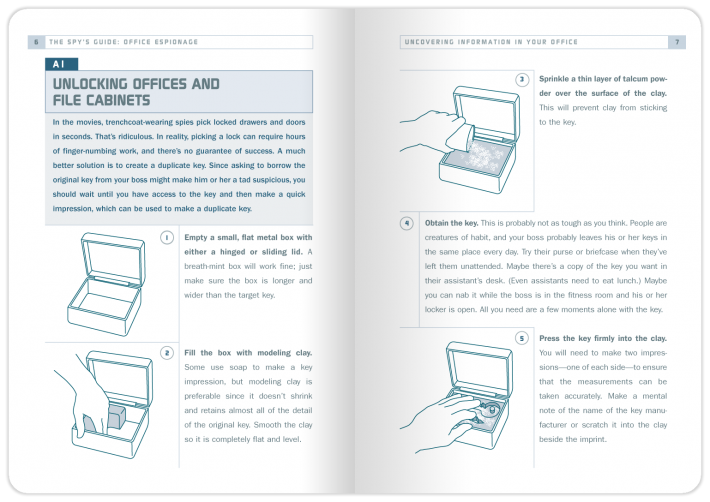 6 THE SPY'S GUIDE: OFFICE ESPIONAGE

A1

UNLOCKING OFFICES AND FILE CABINETS

In the movies, trenchcoat-wearing spies pick locked drawers and doors in seconds. That's ridiculous. In reality, picking a lock can require hours of finger-numbing work, and there's no guarantee of success. A much better solution is to create a duplicate key. Since asking to borrow the original key from your boss might make him or her a tad suspicious, you should wait until you have access to the key and then make a quick impression, which can be used to make a duplicate key.

1 Empty a small, flat metal box with either a hinged or sliding lid. A breath-mint box will work fine; just make sure the box is longer and wider than the target key.

2 Fill the box with modeling clay. Some use soap to make a key impression, but modeling clay is preferable since it doesn't shrink and retains almost all of the detail of the original key. Smooth the clay so it is completely flat and level.

UNCOVERING INFORMATION IN YOUR OFFICE 7

3 Sprinkle a thin layer of talcum powder over the surface of the clay. This will prevent clay from sticking to the key.

4 Obtain the key. This is probably not as tough as you think. People are creatures of habit, and your boss probably leaves his or her keys in the same place every day. Try their purse or briefcase when they've left them unattended. Maybe there's a copy of the key you want in their assistant's desk. (Even assistants need to eat lunch.) Maybe you can nab it while the boss is in the fitness room and his or her locker is open. All you need are a few moments alone with the key.

5 Press the key firmly into the clay. You will need to make two impressions—one of each side—to ensure that the measurements can be taken accurately. Make a mental note of the name of the key manufacturer or scratch it into the clay beside the imprint.